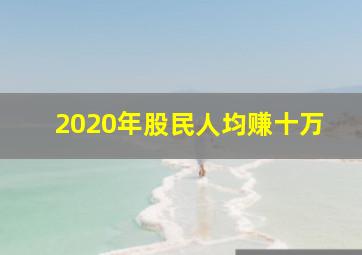 2020年股民人均赚十万